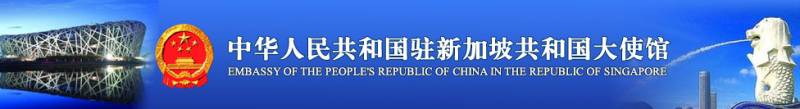 中华人民共和国驻新加坡共和国大使馆
EMBASSY OF THE PEOPLE'S REPUBLIC OF CHINA IN THE REPUBLIC OF SINGAPORE